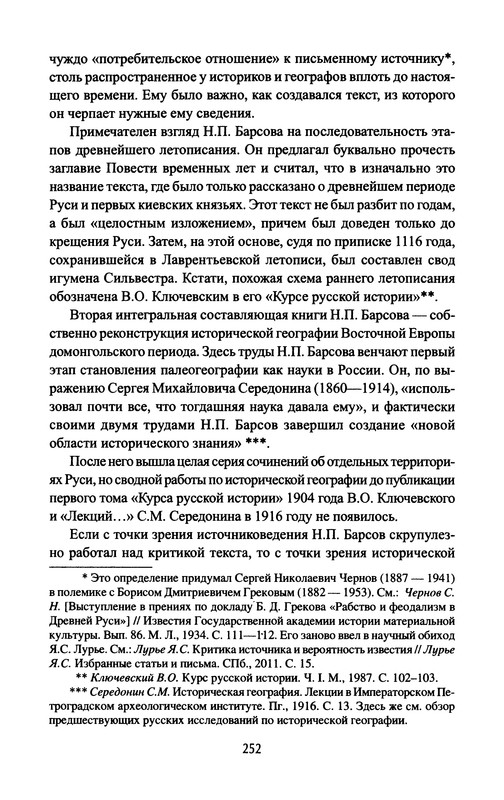 чуждо «потребительское отношение» к письменному источнику*, столь распространенное у историков и географов вплоть до настоящего времени. Ему было важно, как создавался текст, из которого он черпает нужные ему сведения.

Примечателен взгляд Н.П. Барсова на последовательность этапов древнейшего летописания. Он предлагал буквально прочесть заглавие Повести временных лет и считал, что в изначально это название текста, где было только рассказано о древнейшем периоде Руси и первых киевских князьях. Этот текст не был разбит по годам, а был «целостным изложением», причем был доведен только до крещения Руси. Затем, на этой основе, судя по приписке 1116 года, сохранившейся в Лаврентьевской летописи, был составлен свод игумена Сильвестра. Кстати, похожая схема раннего летописания обозначена В.О. Ключевским в его «Курсе русской истории»**.

Вторая интегральная составляющая книги Н.П. Барсова — собственно реконструкция исторической географии Восточной Европы домонгольского периода. Здесь труды Н.П. Барсова венчают первый этап становления палеогеографии как науки в России. Он, по выражению Сергея Михайловича Середонина (1860—1914), «использовал почти все, что тогдашняя наука давала ему», и фактически своими двумя трудами Н.П. Барсов завершил создание «новой области исторического знания» ***.

После него вышла целая серия сочинений об отдельных территориях Руси, но сводной работы по исторической географии до публикации первого тома «Курса русской истории» 1904 года В.О. Ключевского и «Лекций…» С.М. Середонина в 1916 году не появилось.

Если с точки зрения источниковедения Н.П. Барсов скрупулезно работал над критикой текста, то с точки зрения исторической

* Это определение придумал Сергей Николаевич Чернов (1887 — 1941) в полемике с Борисом Дмитриевичем Грековым (1882 — 1953). См.: Чернов С. Н. [Выступление в прениях по докладу Б. Д. Грекова «Рабство и феодализм в Древней Руси»] // Известия Государственной академии истории материальной культуры. Вып. 86. М. Л., 1934. С. 111—112. Его заново ввел в научный обиход Я.С. Лурье. См.: Лурье Я.С. Критика источника и вероятность известия // Лурье Я.С. Избранные статьи и письма. СПб., 2011. С. 15.

** Ключевский В.О. Курс русской истории. Ч. I. М., 1987. С. 102–103.

*** Середонин С.М. Историческая география. Лекции в Императорском Петроградском археологическом институте. Пг., 1916. С. 13. Здесь же см. обзор предшествующих русских исследований по исторической географии.

252